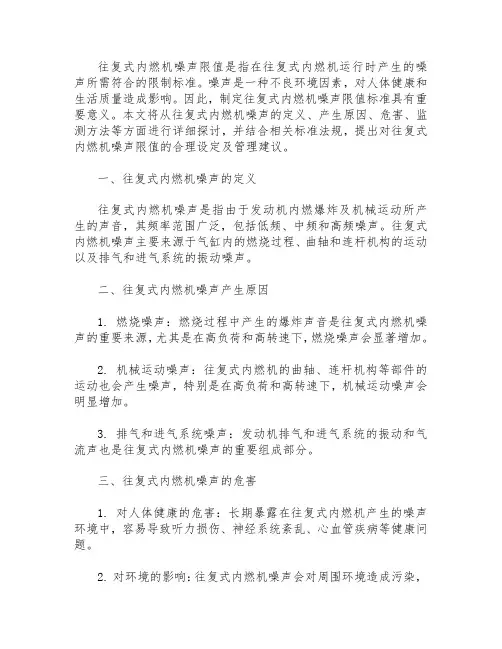 往复式内燃机噪声限值是指在往复式内燃机运行时产生的噪声所需符合的限制标准。噪声是一种不良环境因素，对人体健康和生活质量造成影响。因此，制定往复式内燃机噪声限值标准具有重要意义。本文将从往复式内燃机噪声的定义、产生原因、危害、监测方法等方面进行详细探讨，并结合相关标准法规，提出对往复式内燃机噪声限值的合理设定及管理建议。

一、往复式内燃机噪声的定义

往复式内燃机噪声是指由于发动机内燃爆炸及机械运动所产生的声音，其频率范围广泛，包括低频、中频和高频噪声。往复式内燃机噪声主要来源于气缸内的燃烧过程、曲轴和连杆机构的运动以及排气和进气系统的振动噪声。

二、往复式内燃机噪声产生原因

1. 燃烧噪声：燃烧过程中产生的爆炸声音是往复式内燃机噪声的重要来源，尤其是在高负荷和高转速下，燃烧噪声会显著增加。

2. 机械运动噪声：往复式内燃机的曲轴、连杆机构等部件的运动也会产生噪声，特别是在高负荷和高转速下，机械运动噪声会明显增加。

3. 排气和进气系统噪声：发动机排气和进气系统的振动和气流声也是往复式内燃机噪声的重要组成部分。

三、往复式内燃机噪声的危害

1. 对人体健康的危害：长期暴露在往复式内燃机产生的噪声环境中，容易导致听力损伤、神经系统紊乱、心血管疾病等健康问题。

2. 对环境的影响：往复式内燃机噪声会对周围环境造成污染，